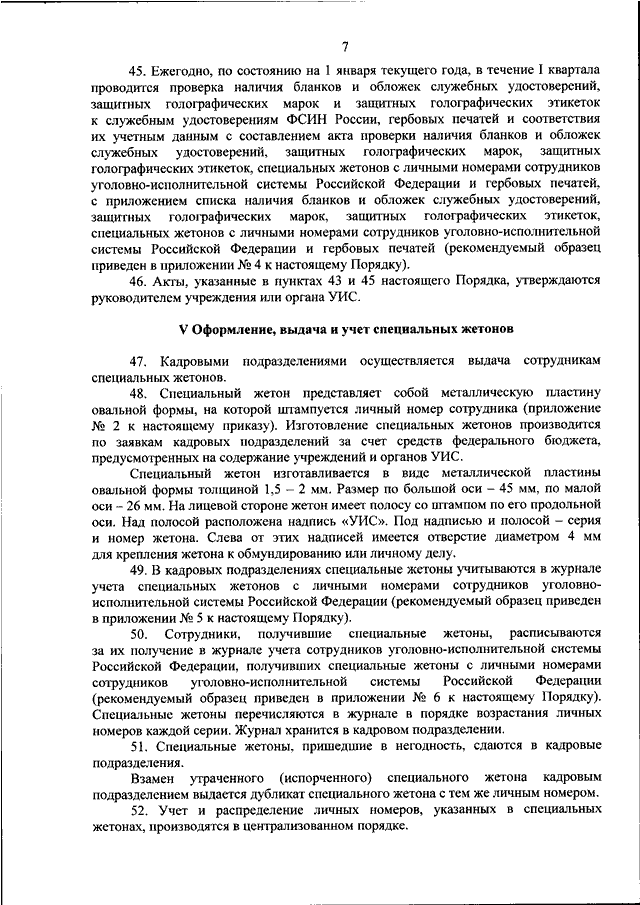 7

45. Ежегодно, по состоянию на 1 января текущего года, в течение I квартала проводится проверка наличия бланков и обложек служебных удостоверений, защитных голографических марок и защитных голографических этикеток к служебным удостоверениям ФСИН России, гербовых печатей и соответствия их учетным данным с составлением акта проверки наличия бланков и обложек служебных удостоверений, защитных голографических марок, защитных голографических этикеток, специальных жетонов с личными номерами сотрудников уголовно-исполнительной системы Российской Федерации и гербовых печатей, с приложением списка наличия бланков и обложек служебных удостоверений, защитных голографических марок, защитных голографических этикеток, специальных жетонов с личными номерами сотрудников уголовно-исполнительной системы Российской Федерации и гербовых печатей (рекомендуемый образец приведен в приложении № 4 к настоящему Порядку).

46. Акты, указанные в пунктах 43 и 45 настоящего Порядка, утверждаются руководителем учреждения или органа УИС.

V Оформление, выдача и учет специальных жетонов

47. Кадровыми подразделениями осуществляется выдача сотрудникам специальных жетонов.

48. Специальный жетон представляет собой металлическую пластину овальной формы, на которой штампуется личный номер сотрудника (приложение № 2 к настоящему приказу). Изготовление специальных жетонов производится по заявкам кадровых подразделений за счет средств федерального бюджета, предусмотренных на содержание учреждений и органов УИС.

Специальный жетон изготавливается в виде металлической пластины овальной формы толщиной 1,5 – 2 мм. Размер по большой оси – 45 мм, по малой оси – 26 мм. На лицевой стороне жетон имеет полосу со штампом по его продольной оси. Над полосой расположена надпись «УИС». Под надписью и полосой – серия и номер жетона. Слева от этих надписей имеется отверстие диаметром 4 мм для крепления жетона к обмундированию или личному делу.

49. В кадровых подразделениях специальные жетоны учитываются в журнале учета специальных жетонов с личными номерами сотрудников уголовно-исполнительной системы Российской Федерации (рекомендуемый образец приведен в приложении № 5 к настоящему Порядку).

50. Сотрудники, получившие специальные жетоны, расписываются за их получение в журнале учета сотрудников уголовно-исполнительной системы Российской Федерации, получивших специальные жетоны с личными номерами сотрудников уголовно-исполнительной системы Российской Федерации (рекомендуемый образец приведен в приложении № 6 к настоящему Порядку). Специальные жетоны перечисляются в журнале в порядке возрастания личных номеров каждой серии. Журнал хранится в кадровом подразделении.

51. Специальные жетоны, пришедшие в негодность, сдаются в кадровые подразделения.

Взамен утраченного (испорченного) специального жетона кадровым подразделением выдается дубликат специального жетона с тем же личным номером.

52. Учет и распределение личных номеров, указанных в специальных жетонах, производятся в централизованном порядке.